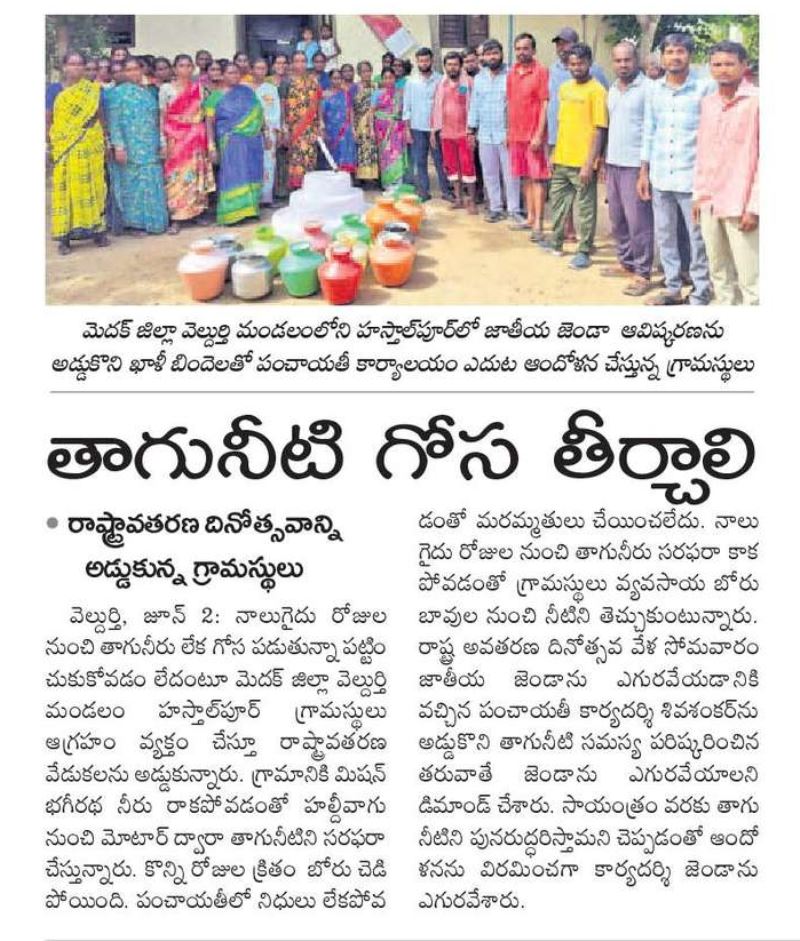 మెదక్ జిల్లా వెల్దుర్తి మండలంలోని హస్తాల్‌పూర్‌లో జాతీయ జెండా ఆవిష్కరణను అడ్డుకొని ఖాళీ బిందెలతో పంచాయతీ కార్యాలయం ఎదుట ఆందోళన చేస్తున్న గ్రామస్థులు

తాగునీటి గోస తీర్చాలి

• రాష్ట్రావతరణ దినోత్సవాన్ని అడ్డుకున్న గ్రామస్థులు

వెల్దుర్తి, జూన్ 2: నాలుగైదు రోజుల నుంచి తాగునీరు లేక గోస పడుతున్నా పట్టించుకోవడం లేదంటూ మెదక్ జిల్లా వెల్దుర్తి మండలం హస్తాల్‌పూర్ గ్రామస్థులు ఆగ్రహం వ్యక్తం చేస్తూ రాష్ట్రావతరణ వేడుకలను అడ్డుకున్నారు. గ్రామానికి మిషన్ భగీరథ నీరు రాకపోవడంతో హల్దీవాగు నుంచి మోటార్ ద్వారా తాగునీటిని సరఫరా చేస్తున్నారు. కొన్ని రోజుల క్రితం బోరు చెడిపోయింది. పంచాయతీలో నిధులు లేకపోవడంతో మరమ్మతులు చేయించలేదు. నాలుగైదు రోజుల నుంచి తాగునీరు సరఫరా కాకపోవడంతో గ్రామస్థులు వ్యవసాయ బోరు బావుల నుంచి నీటిని తెచ్చుకుంటున్నారు. రాష్ట్ర అవతరణ దినోత్సవ వేళ సోమవారం జాతీయ జెండాను ఎగురవేయడానికి వచ్చిన పంచాయతీ కార్యదర్శి శివశంకర్‌ను అడ్డుకొని తాగునీటి సమస్య పరిష్కరించిన తరువాతే జెండాను ఎగురవేయాలని డిమాండ్ చేశారు. సాయంత్రం వరకు తాగునీటిని పునరుద్ధరిస్తామని చెప్పడంతో ఆందోళనను విరమించగా కార్యదర్శి జెండాను ఎగురవేశారు.